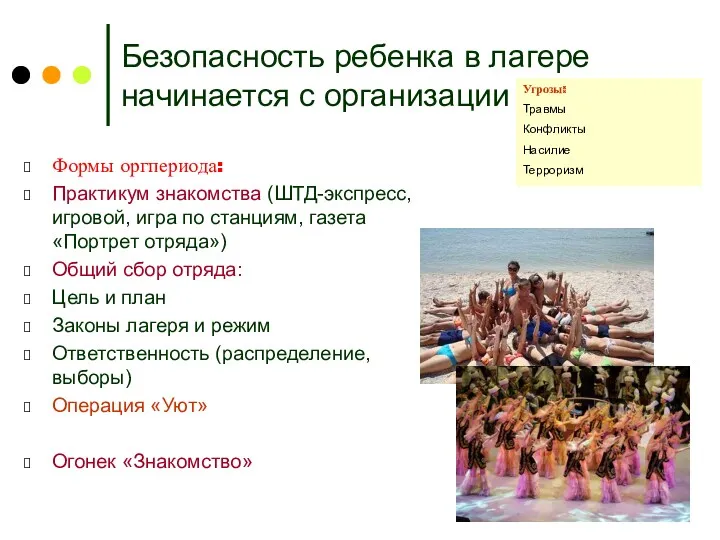 Безопасность ребенка в лагере начинается с организации

Угрозы:
Травмы
Конфликты
Насилие
Терроризм

Формы оргпериода:
Практикум знакомства (ШТД-экспресс, игровой, игра по станциям, газета «Портрет отряда»)
Общий сбор отряда:
Цель и план
Законы лагеря и режим
Ответственность (распределение, выборы)
Операция «Уют»

Огонек «Знакомство»